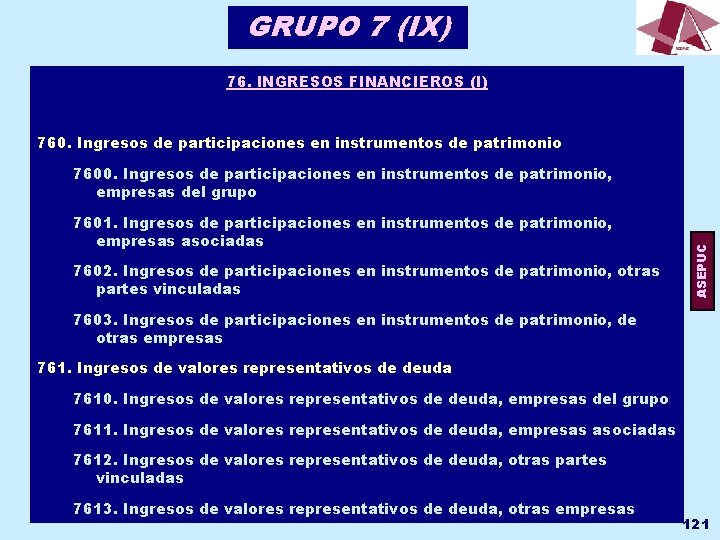 GRUPO 7 (IX)

ASEPUC

76. INGRESOS FINANCIEROS (I)

760. Ingresos de participaciones en instrumentos de patrimonio

7600. Ingresos de participaciones en instrumentos de patrimonio, empresas del grupo

7601. Ingresos de participaciones en instrumentos de patrimonio, empresas asociadas

7602. Ingresos de participaciones en instrumentos de patrimonio, otras partes vinculadas

7603. Ingresos de participaciones en instrumentos de patrimonio, de otras empresas

761. Ingresos de valores representativos de deuda

7610. Ingresos de valores representativos de deuda, empresas del grupo

7611. Ingresos de valores representativos de deuda, empresas asociadas

7612. Ingresos de valores representativos de deuda, otras partes vinculadas

7613. Ingresos de valores representativos de deuda, otras empresas

ASEPUC

121